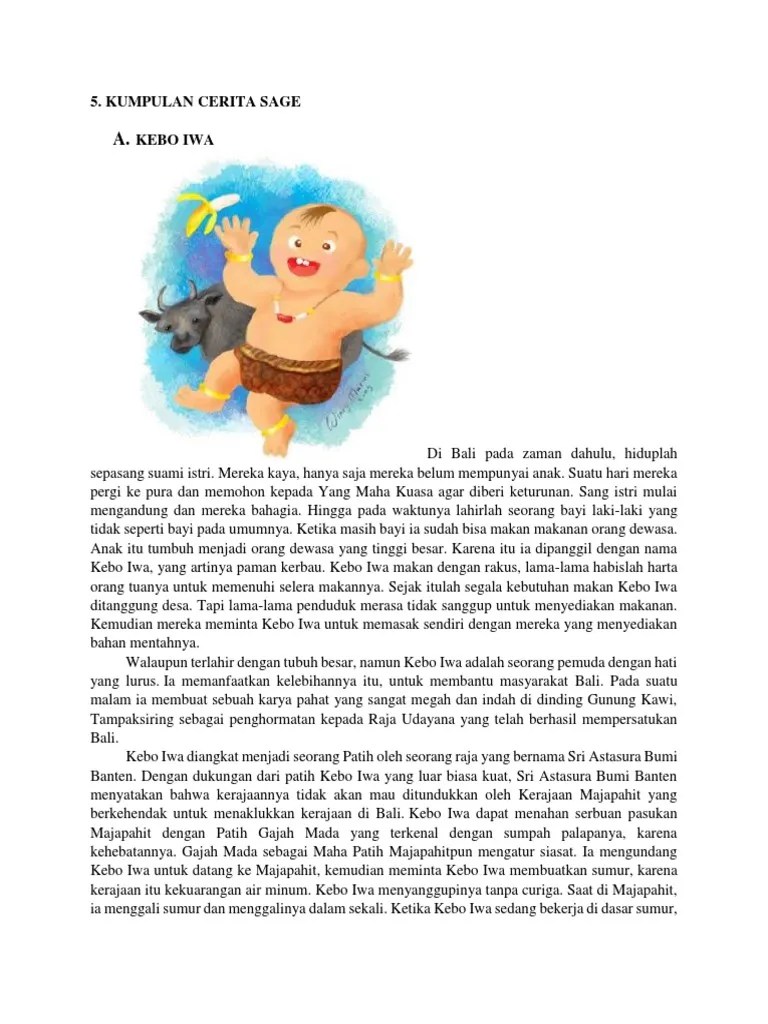 5. KUMPULAN CERITA SAGE

A. KEBO IWA

Di Bali pada zaman dahulu, hiduplah sepasang suami istri. Mereka kaya, hanya saja mereka belum mempunyai anak. Suatu hari mereka pergi ke pura dan memohon kepada Yang Maha Kuasa agar diberi keturunan. Sang istri mulai mengandung dan mereka bahagia. Hingga pada waktunya lahirlah seorang bayi laki-laki yang tidak seperti bayi pada umumnya. Ketika masih bayi ia sudah bisa makan makanan orang dewasa. Anak itu tumbuh menjadi orang dewasa yang tinggi besar. Karena itu ia dipanggil dengan nama Kebo Iwa, yang artinya paman kerbau. Kebo Iwa makan dengan rakus, lama-lama habislah harta orang tuanya untuk memenuhi selera makannya. Sejak itulah segala kebutuhan makan Kebo Iwa ditanggung desa. Tapi lama-lama penduduk merasa tidak sanggup untuk menyediakan makanan. Kemudian mereka meminta Kebo Iwa untuk memasak sendiri dengan mereka yang menyediakan bahan mentahnya.

Walaupun terlahir dengan tubuh besar, namun Kebo Iwa adalah seorang pemuda dengan hati yang lurus. Ia memanfaatkan kelebihannya itu, untuk membantu masyarakat Bali. Pada suatu malam ia membuat sebuah karya pahat yang sangat megah dan indah di dinding Gunung Kawi, Tampaksiring sebagai penghormatan kepada Raja Udayana yang telah berhasil mempersatukan Bali.

Kebo Iwa diangkat menjadi seorang Patih oleh seorang raja yang bernama Sri Astasura Bumi Banten. Dengan dukungan dari patih Kebo Iwa yang luar biasa kuat, Sri Astasura Bumi Banten menyatakan bahwa kerajaannya tidak akan mau ditundukkan oleh Kerajaan Majapahit yang berkehendak untuk menaklukkan kerajaan di Bali. Kebo Iwa dapat menahan serbuan pasukan Majapahit dengan Patih Gajah Mada yang terkenal dengan sumpah palapanya, karena kehebatannya. Gajah Mada sebagai Maha Patih Majapahitpun mengatur siasat. Ia mengundang Kebo Iwa untuk datang ke Majapahit, kemudian meminta Kebo Iwa membuatkan sumur, karena kerajaan itu kekuarangan air minum. Kebo Iwa menyanggupinya tanpa curiga. Saat di Majapahit, ia menggali sumur dan menggalinya dalam sekali. Ketika Kebo Iwa sedang bekerja di dasar sumur,